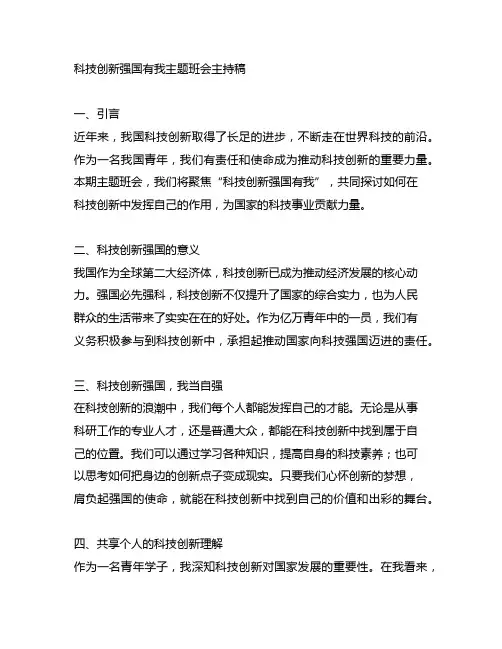 科技创新强国有我主题班会主持稿

一、引言
近年来，我国科技创新取得了长足的进步，不断走在世界科技的前沿。作为一名我国青年，我们有责任和使命成为推动科技创新的重要力量。本期主题班会，我们将聚焦“科技创新强国有我”，共同探讨如何在科技创新中发挥自己的作用，为国家的科技事业贡献力量。

二、科技创新强国的意义
我国作为全球第二大经济体，科技创新已成为推动经济发展的核心动力。强国必先强科，科技创新不仅提升了国家的综合实力，也为人民群众的生活带来了实实在在的好处。作为亿万青年中的一员，我们有义务积极参与到科技创新中，承担起推动国家向科技强国迈进的责任。

三、科技创新强国，我当自强
在科技创新的浪潮中，我们每个人都能发挥自己的才能。无论是从事科研工作的专业人才，还是普通大众，都能在科技创新中找到属于自己的位置。我们可以通过学习各种知识，提高自身的科技素养；也可以思考如何把身边的创新点子变成现实。只要我们心怀创新的梦想，肩负起强国的使命，就能在科技创新中找到自己的价值和出彩的舞台。

四、共享个人的科技创新理解
作为一名青年学子，我深知科技创新对国家发展的重要性。在我看来，